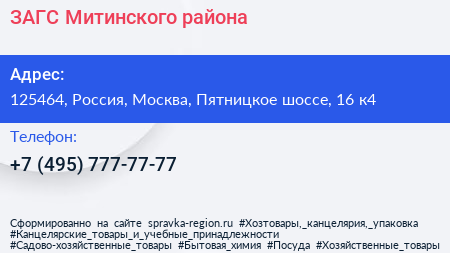 ЗАГС Митинского района

Адрес:

125464, Россия, Москва, Пятницкое шоссе, 16 к4

Телефон:

+7 (495) 777-77-77

Сформированно на сайте spravka-region.ru #Хозтовары,_канцелярия,_упаковка #Канцелярские_товары_и_учебные_принадлежности #Садово-хозяйственные_товары #Бытовая_химия #Посуда #Хозяйственные_товары